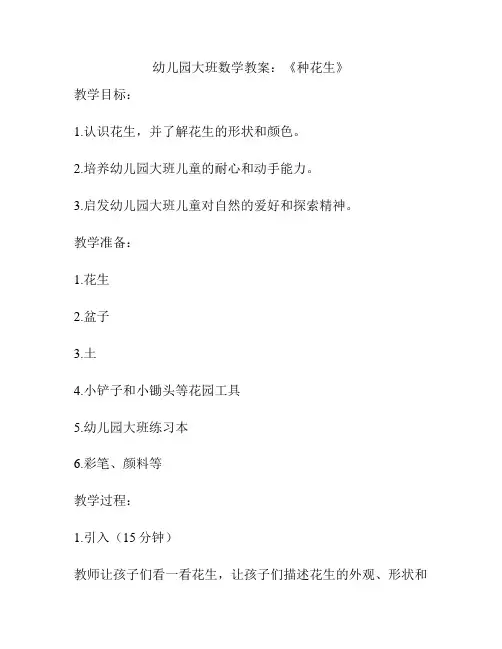 幼儿园大班数学教案：《种花生》

教学目标：

1.认识花生，并了解花生的形状和颜色。

2.培养幼儿园大班儿童的耐心和动手能力。

3.启发幼儿园大班儿童对自然的爱好和探索精神。

教学准备：

1.花生

2.盆子

3.土

4.小铲子和小锄头等花园工具

5.幼儿园大班练习本

6.彩笔、颜料等

教学过程：

1.引入（15 分钟）

教师让孩子们看一看花生，让孩子们描述花生的外观、形状和